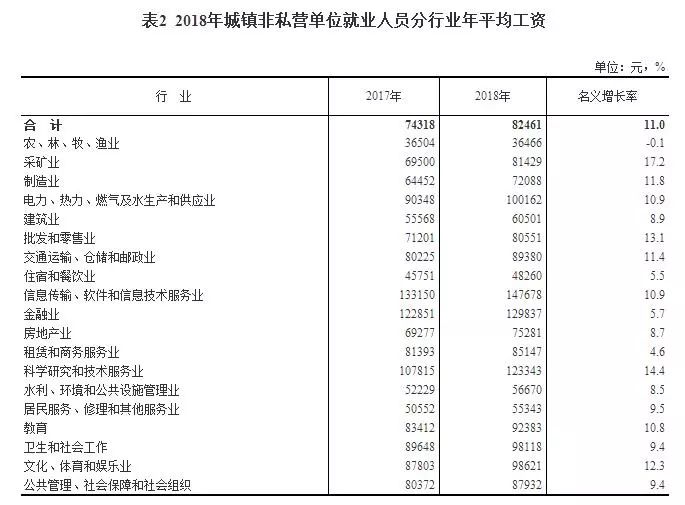 表2 2018年城镇非私营单位就业人员分行业年平均工资

单位：元，%

| 行　业 | 2017年 | 2018年 | 名义增长率 |
|---|---|---|---|
| 合　计 | 74318 | 82461 | 11.0 |
| 农、林、牧、渔业 | 36504 | 36466 | -0.1 |
| 采矿业 | 69500 | 81429 | 17.2 |
| 制造业 | 64452 | 72088 | 11.8 |
| 电力、热力、燃气及水生产和供应业 | 90348 | 100162 | 10.9 |
| 建筑业 | 55568 | 60501 | 8.9 |
| 批发和零售业 | 71201 | 80551 | 13.1 |
| 交通运输、仓储和邮政业 | 80225 | 89380 | 11.4 |
| 住宿和餐饮业 | 45751 | 48260 | 5.5 |
| 信息传输、软件和信息技术服务业 | 133150 | 147678 | 10.9 |
| 金融业 | 122851 | 129837 | 5.7 |
| 房地产业 | 69277 | 75281 | 8.7 |
| 租赁和商务服务业 | 81393 | 85147 | 4.6 |
| 科学研究和技术服务业 | 107815 | 123343 | 14.4 |
| 水利、环境和公共设施管理业 | 52229 | 56670 | 8.5 |
| 居民服务、修理和其他服务业 | 50552 | 55343 | 9.5 |
| 教育 | 83412 | 92383 | 10.8 |
| 卫生和社会工作 | 89648 | 98118 | 9.4 |
| 文化、体育和娱乐业 | 87803 | 98621 | 12.3 |
| 公共管理、社会保障和社会组织 | 80372 | 87932 | 9.4 |